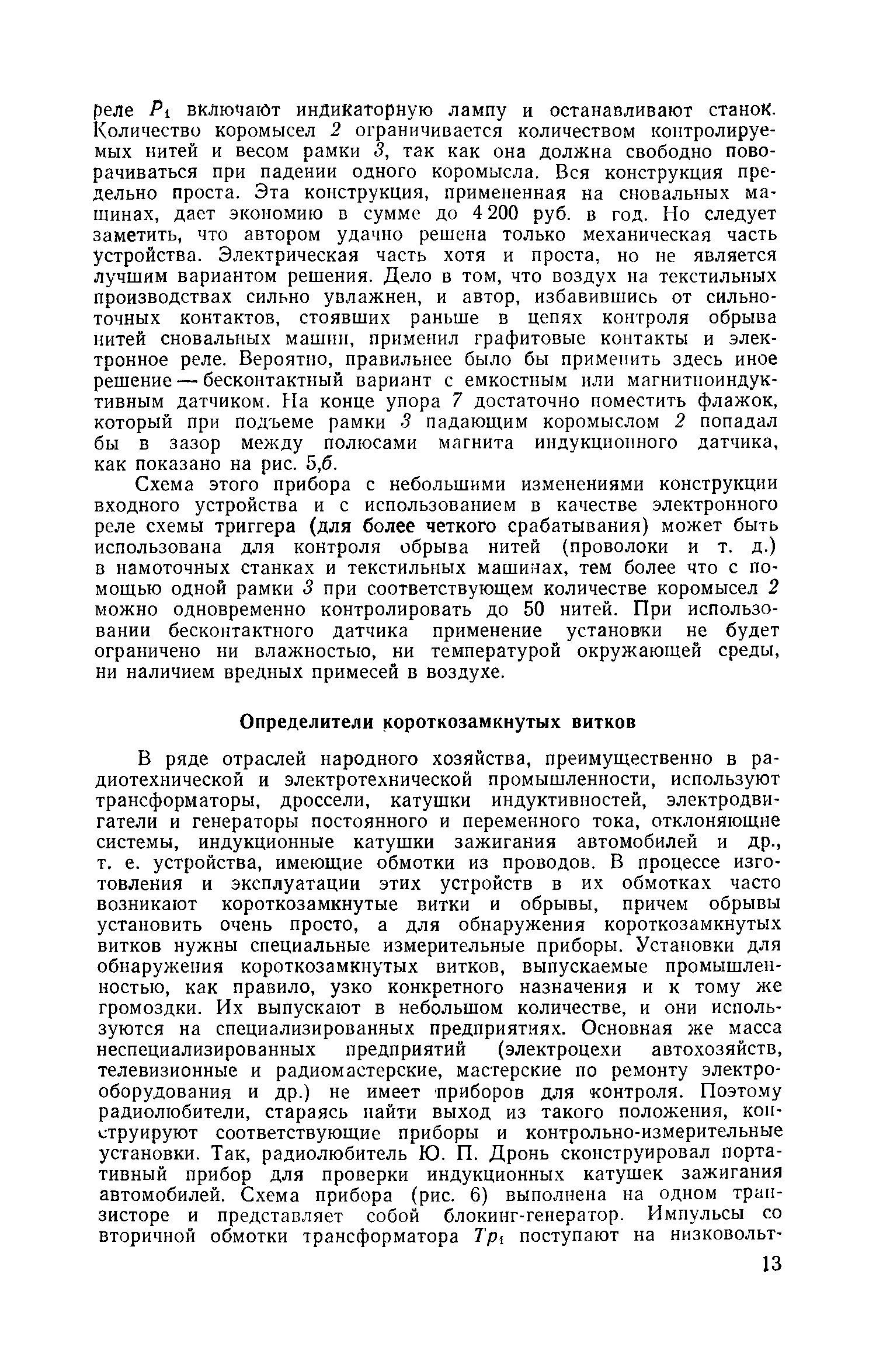 реле $P_1$ включают индикаторную лампу и останавливают станок. Количество коромысел 2 ограничивается количеством контролируемых нитей и весом рамки 3, так как она должна свободно поворачиваться при падении одного коромысла. Вся конструкция предельно проста. Эта конструкция, примененная на сновальных машинах, дает экономию в сумме до 4 200 руб. в год. Но следует заметить, что автором удачно решена только механическая часть устройства. Электрическая часть хотя и проста, но не является лучшим вариантом решения. Дело в том, что воздух на текстильных производствах сильно увлажнен, и автор, избавившись от сильноточных контактов, стоявших раньше в цепях контроля обрыва нитей сновальных машин, применил графитовые контакты и электронное реле. Вероятно, правильнее было бы применить здесь иное решение — бесконтактный вариант с емкостным или магнитноиндуктивным датчиком. На конце упора 7 достаточно поместить флажок, который при подъеме рамки 3 падающим коромыслом 2 попадал бы в зазор между полюсами магнита индукционного датчика, как показано на рис. 5,б.

Схема этого прибора с небольшими изменениями конструкции входного устройства и с использованием в качестве электронного реле схемы триггера (для более четкого срабатывания) может быть использована для контроля обрыва нитей (проволоки и т. д.) в намоточных станках и текстильных машинах, тем более что с помощью одной рамки 3 при соответствующем количестве коромысел 2 можно одновременно контролировать до 50 нитей. При использовании бесконтактного датчика применение установки не будет ограничено ни влажностью, ни температурой окружающей среды, ни наличием вредных примесей в воздухе.

Определители короткозамкнутых витков

В ряде отраслей народного хозяйства, преимущественно в радиотехнической и электротехнической промышленности, используют трансформаторы, дроссели, катушки индуктивностей, электродвигатели и генераторы постоянного и переменного тока, отклоняющие системы, индукционные катушки зажигания автомобилей и др., т. е. устройства, имеющие обмотки из проводов. В процессе изготовления и эксплуатации этих устройств в их обмотках часто возникают короткозамкнутые витки и обрывы, причем обрывы установить очень просто, а для обнаружения короткозамкнутых витков нужны специальные измерительные приборы. Установки для обнаружения короткозамкнутых витков, выпускаемые промышленностью, как правило, узко конкретного назначения и к тому же громоздки. Их выпускают в небольшом количестве, и они используются на специализированных предприятиях. Основная же масса неспециализированных предприятий (электроцехи автохозяйств, телевизионные и радиомастерские, мастерские по ремонту электрооборудования и др.) не имеет приборов для контроля. Поэтому радиолюбители, стараясь найти выход из такого положения, конструируют соответствующие приборы и контрольно-измерительные установки. Так, радиолюбитель Ю. П. Дронь сконструировал портативный прибор для проверки индукционных катушек зажигания автомобилей. Схема прибора (рис. 6) выполнена на одном транзисторе и представляет собой блокинг-генератор. Импульсы со вторичной обмотки трансформатора $Тр_1$ поступают на низковольт-

13